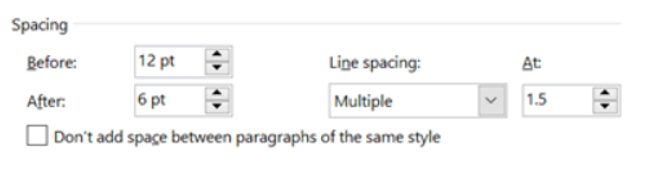 Spacing

Before: 12 pt

After: 6 pt

Line spacing: Multiple

At: 1.5

Don't add space between paragraphs of the same style